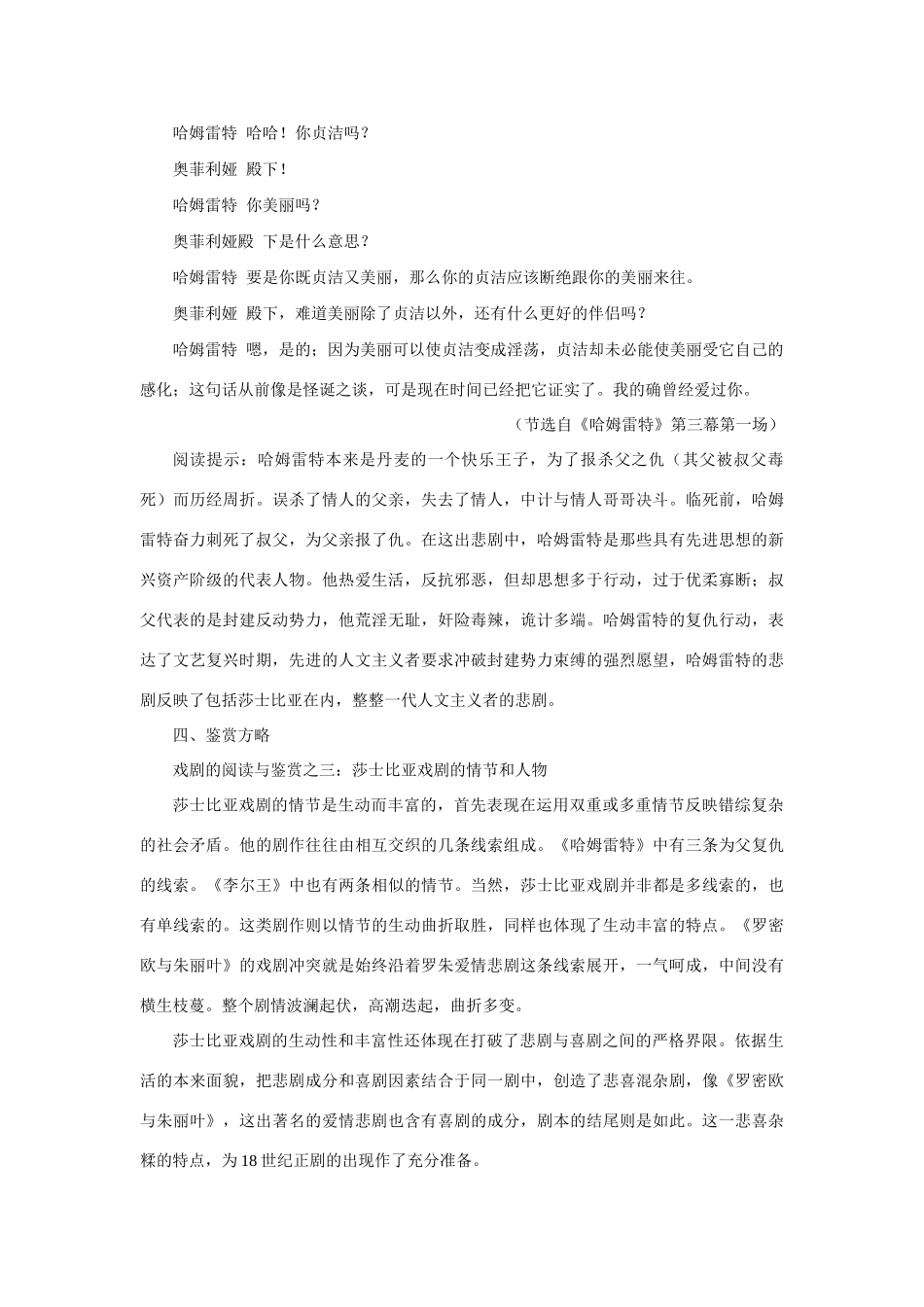 哈姆雷特 哈哈！你贞洁吗？

奥菲利娅 殿下！

哈姆雷特 你美丽吗？

奥菲利娅殿 下是什么意思？

哈姆雷特 要是你既贞洁又美丽，那么你的贞洁应该断绝跟你的美丽来往。

奥菲利娅 殿下，难道美丽除了贞洁以外，还有什么更好的伴侣吗？

哈姆雷特 嗯，是的；因为美丽可以使贞洁变成淫荡，贞洁却未必能使美丽受它自己的感化；这句话从前像是怪诞之谈，可是现在时间已经把它证实了。我的确曾经爱过你。

（节选自《哈姆雷特》第三幕第一场）

阅读提示：哈姆雷特本来是丹麦的一个快乐王子，为了报杀父之仇（其父被叔父毒死）而历经周折。误杀了情人的父亲，失去了情人，中计与情人哥哥决斗。临死前，哈姆雷特奋力刺死了叔父，为父亲报了仇。在这出悲剧中，哈姆雷特是那些具有先进思想的新兴资产阶级的代表人物。他热爱生活，反抗邪恶，但却思想多于行动，过于优柔寡断；叔父代表的是封建反动势力，他荒淫无耻，奸险毒辣，诡计多端。哈姆雷特的复仇行动，表达了文艺复兴时期，先进的人文主义者要求冲破封建势力束缚的强烈愿望，哈姆雷特的悲剧反映了包括莎士比亚在内，整整一代人文主义者的悲剧。

四、鉴赏方略

戏剧的阅读与鉴赏之三：莎士比亚戏剧的情节和人物

莎士比亚戏剧的情节是生动而丰富的，首先表现在运用双重或多重情节反映错综复杂的社会矛盾。他的剧作往往由相互交织的几条线索组成。《哈姆雷特》中有三条为父复仇的线索。《李尔王》中也有两条相似的情节。当然，莎士比亚戏剧并非都是多线索的，也有单线索的。这类剧作则以情节的生动曲折取胜，同样也体现了生动丰富的特点。《罗密欧与朱丽叶》的戏剧冲突就是始终沿着罗朱爱情悲剧这条线索展开，一气呵成，中间没有横生枝蔓。整个剧情波澜起伏，高潮迭起，曲折多变。

莎士比亚戏剧的生动性和丰富性还体现在打破了悲剧与喜剧之间的严格界限。依据生活的本来面貌，把悲剧成分和喜剧因素结合于同一剧中，创造了悲喜混杂剧，像《罗密欧与朱丽叶》，这出著名的爱情悲剧也含有喜剧的成分，剧本的结尾则是如此。这一悲喜杂糅的特点，为 18 世纪正剧的出现作了充分准备。